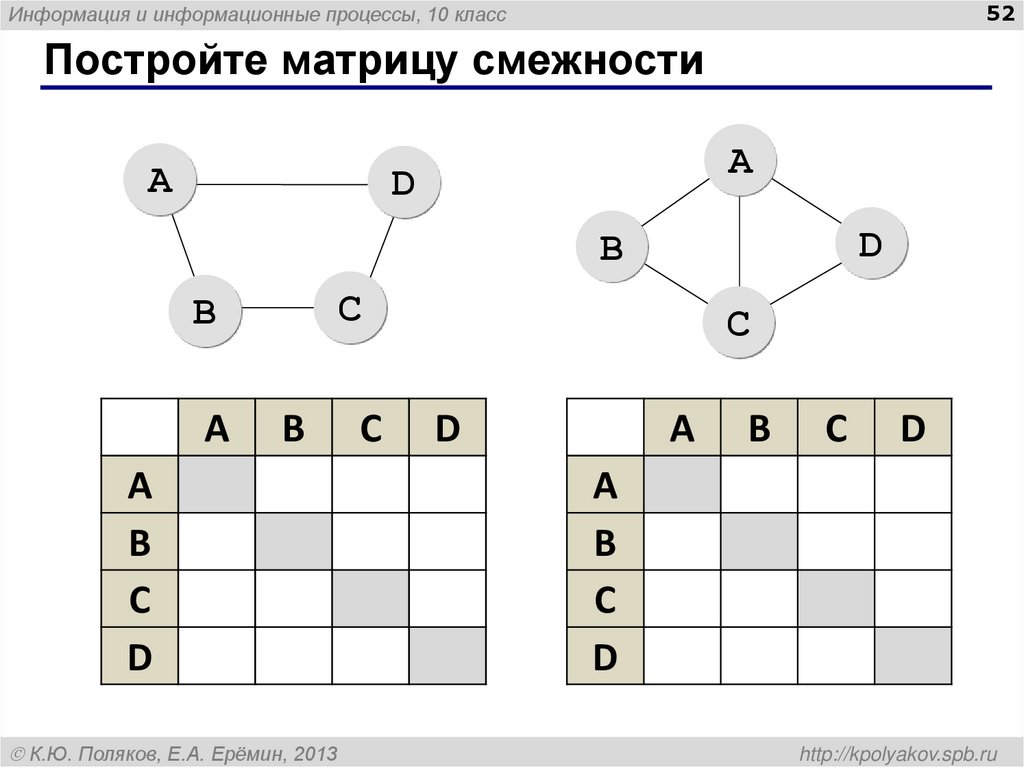 Информация и информационные процессы, 10 класс

52

Постройте матрицу смежности

A
D
B
C

A
B
D
C

| | A | B | C | D |
|---|---|---|---|---|
| A | | | | |
| B | | | | |
| C | | | | |
| D | | | | |

| | A | B | C | D |
|---|---|---|---|---|
| A | | | | |
| B | | | | |
| C | | | | |
| D | | | | |

© К.Ю. Поляков, Е.А. Ерёмин, 2013

http://kpolyakov.spb.ru